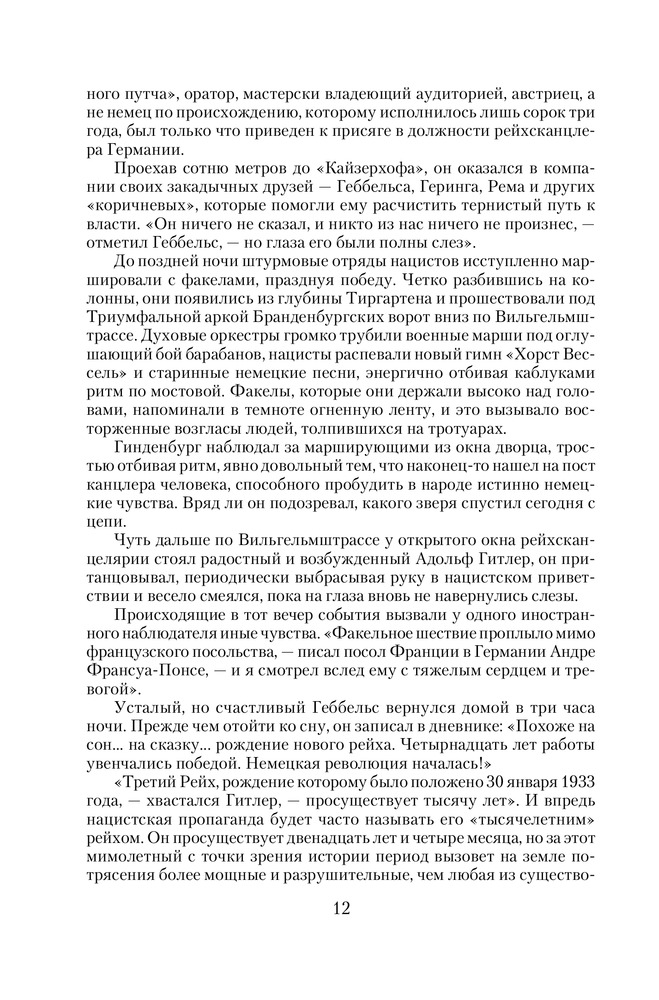 ного путча», оратор, мастерски владеющий аудиторией, австриец, а не немец по происхождению, которому исполнилось лишь сорок три года, был только что приведен к присяге в должности рейхсканцлера Германии.

Проехав сотню метров до «Кайзерхофа», он оказался в компании своих закадычных друзей — Геббельса, Геринга, Рема и других «коричневых», которые помогли ему расчистить тернистый путь к власти. «Он ничего не сказал, и никто из нас ничего не произнес, — отметил Геббельс, — но глаза его были полны слез».

До поздней ночи штурмовые отряды нацистов исступленно маршировали с факелами, празднуя победу. Четко разбившись на колонны, они появились из глубины Тиргартена и прошествовали под Триумфальной аркой Бранденбургских ворот вниз по Вильгельмштрассе. Духовые оркестры громко трубили военные марши под оглушающий бой барабанов, нацисты распевали новый гимн «Хорст Вессель» и старинные немецкие песни, энергично отбивая каблуками ритм по мостовой. Факелы, которые они держали высоко над головами, напоминали в темноте огненную ленту, и это вызывало восторженные возгласы людей, толпившихся на тротуарах.

Гинденбург наблюдал за марширующими из окна дворца, тростью отбивая ритм, явно довольный тем, что наконец-то нашел на пост канцлера человека, способного пробудить в народе истинно немецкие чувства. Вряд ли он подозревал, какого зверя спустил сегодня с цепи.

Чуть дальше по Вильгельмштрассе у открытого окна рейхсканцелярии стоял радостный и возбужденный Адольф Гитлер, он пританцовывал, периодически выбрасывая руку в нацистском приветствии и весело смеялся, пока на глаза вновь не навернулись слезы.

Происходящие в тот вечер события вызвали у одного иностранного наблюдателя иные чувства. «Факельное шествие проплыло мимо французского посольства, — писал посол Франции в Германии Андре Франсуа-Понсе, — и я смотрел вслед ему с тяжелым сердцем и тревогой».

Усталый, но счастливый Геббельс вернулся домой в три часа ночи. Прежде чем отойти ко сну, он записал в дневнике: «Похоже на сон... на сказку... рождение нового рейха. Четырнадцать лет работы увенчались победой. Немецкая революция началась!»

«Третий Рейх, рождение которому было положено 30 января 1933 года, — хвастался Гитлер, — просуществует тысячу лет». И впредь нацистская пропаганда будет часто называть его «тысячелетним» рейхом. Он просуществует двенадцать лет и четыре месяца, но за этот мимолетный с точки зрения истории период вызовет на земле потрясения более мощные и разрушительные, чем любая из существо-

12